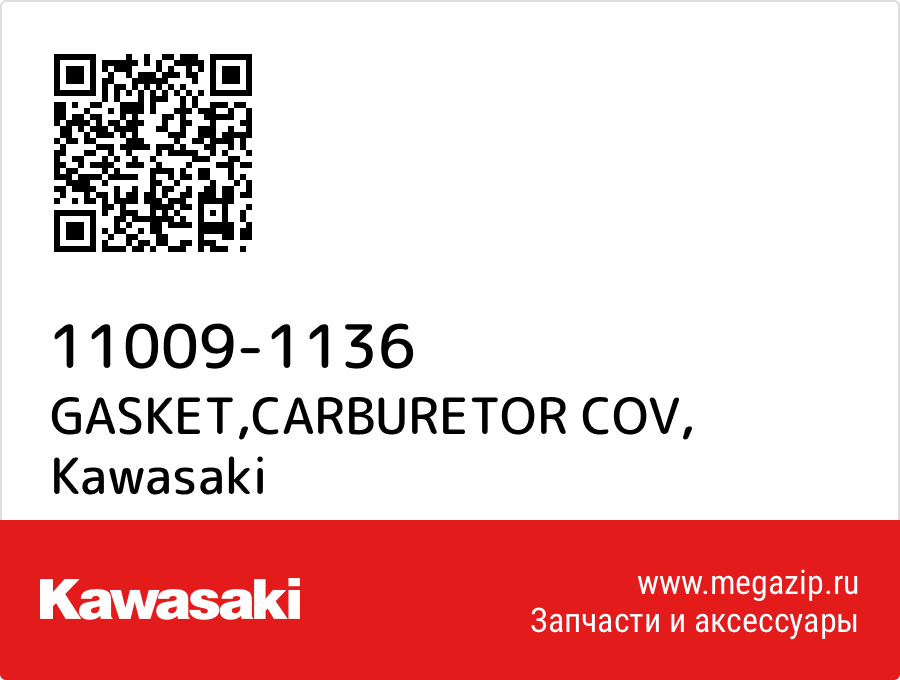 11009-1136
GASKET,CARBURETOR COV,
Kawasaki

Kawasaki

www.megazip.ru
Запчасти и аксессуары